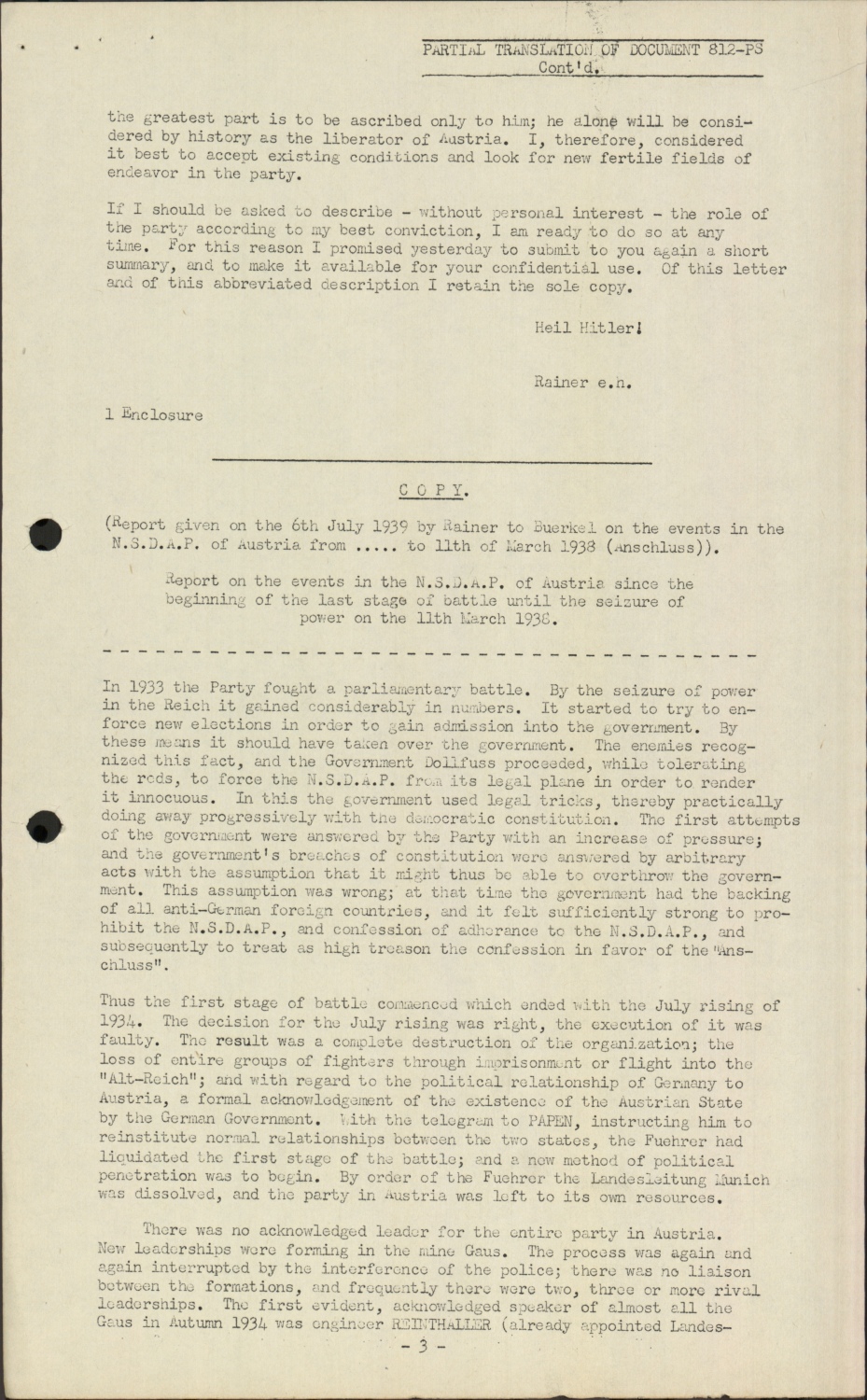 PARTIAL TRANSLATION OF DOCUMENT 812-PS
Cont'd.

the greatest part is to be ascribed only to him; he alone will be considered by history as the liberator of Austria. I, therefore, considered it best to accept existing conditions and look for new fertile fields of endeavor in the party.

If I should be asked to describe - without personal interest - the role of the party according to my best conviction, I am ready to do so at any time. For this reason I promised yesterday to submit to you again a short summary, and to make it available for your confidential use. Of this letter and of this abbreviated description I retain the sole copy.

Heil Hitler!

Rainer e.h.

1 Enclosure

C O P Y.

(Report given on the 6th July 1939 by Rainer to Buerkel on the events in the N.S.D.A.P. of Austria from ..... to 11th of March 1938 (Anschluss)).

Report on the events in the N.S.D.A.P. of Austria since the beginning of the last stage of battle until the seizure of power on the 11th March 1938.

In 1933 the Party fought a parliamentary battle. By the seizure of power in the Reich it gained considerably in numbers. It started to try to enforce new elections in order to gain admission into the government. By these means it should have taken over the government. The enemies recognized this fact, and the Government Dollfuss proceeded, while tolerating the reds, to force the N.S.D.A.P. from its legal plane in order to render it innocuous. In this the government used legal tricks, thereby practically doing away progressively with the democratic constitution. The first attempts of the government were answered by the Party with an increase of pressure; and the government's breaches of constitution were answered by arbitrary acts with the assumption that it might thus be able to overthrow the government. This assumption was wrong; at that time the government had the backing of all anti-German foreign countries, and it felt sufficiently strong to prohibit the N.S.D.A.P., and confession of adherance to the N.S.D.A.P., and subsequently to treat as high treason the confession in favor of the "Anschluss".

Thus the first stage of battle commenced which ended with the July rising of 1934. The decision for the July rising was right, the execution of it was faulty. The result was a complete destruction of the organization; the loss of entire groups of fighters through imprisonment or flight into the "Alt-Reich"; and with regard to the political relationship of Germany to Austria, a formal acknowledgement of the existence of the Austrian State by the German Government. With the telegram to PAPEN, instructing him to reinstitute normal relationships between the two states, the Fuehrer had liquidated the first stage of the battle; and a new method of political penetration was to begin. By order of the Fuehrer the Landesleitung Munich was dissolved, and the party in Austria was left to its own resources.

There was no acknowledged leader for the entire party in Austria. New leaderships were forming in the nine Gaus. The process was again and again interrupted by the interference of the police; there was no liaison between the formations, and frequently there were two, three or more rival leaderships. The first evident, acknowledged speaker of almost all the Gaus in Autumn 1934 was engineer REINTHALLER (already appointed Landes-

- 3 -